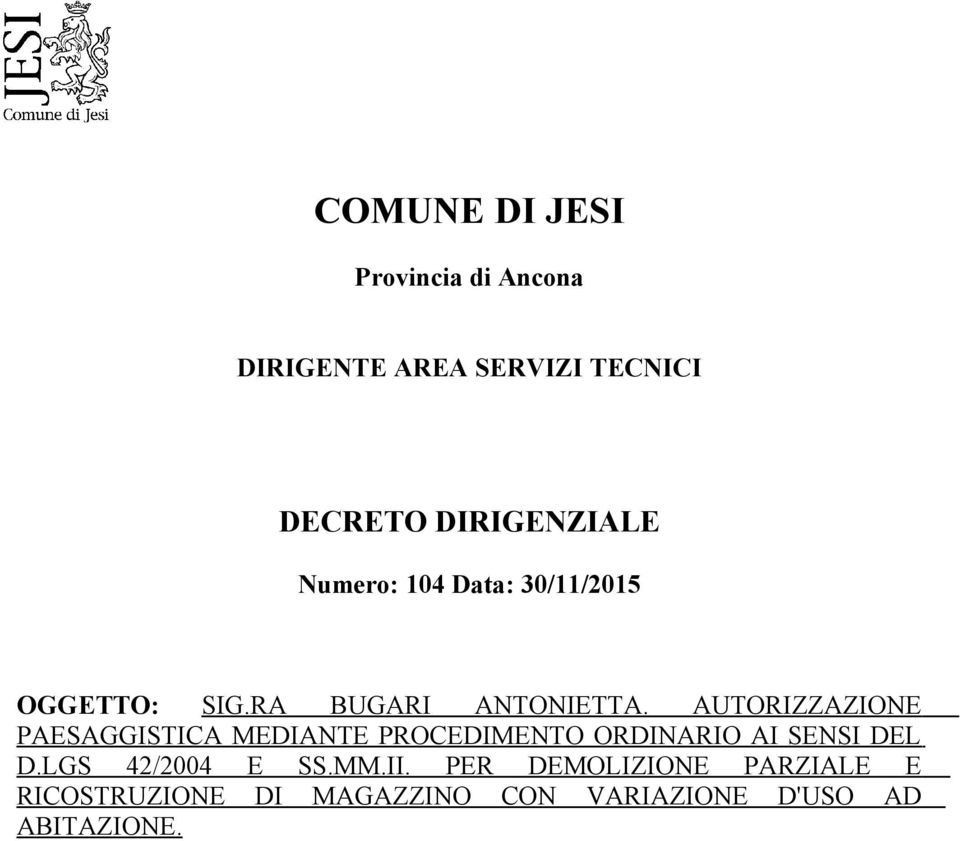 JESI
Comune di Jesi

COMUNE DI JESI

Provincia di Ancona

DIRIGENTE AREA SERVIZI TECNICI

DECRETO DIRIGENZIALE

Numero: 104 Data: 30/11/2015

OGGETTO: SIG.RA BUGARI ANTONIETTA. AUTORIZZAZIONE PAESAGGISTICA MEDIANTE PROCEDIMENTO ORDINARIO AI SENSI DEL D.LGS 42/2004 E SS.MM.II. PER DEMOLIZIONE PARZIALE E RICOSTRUZIONE DI MAGAZZINO CON VARIAZIONE D'USO AD ABITAZIONE.